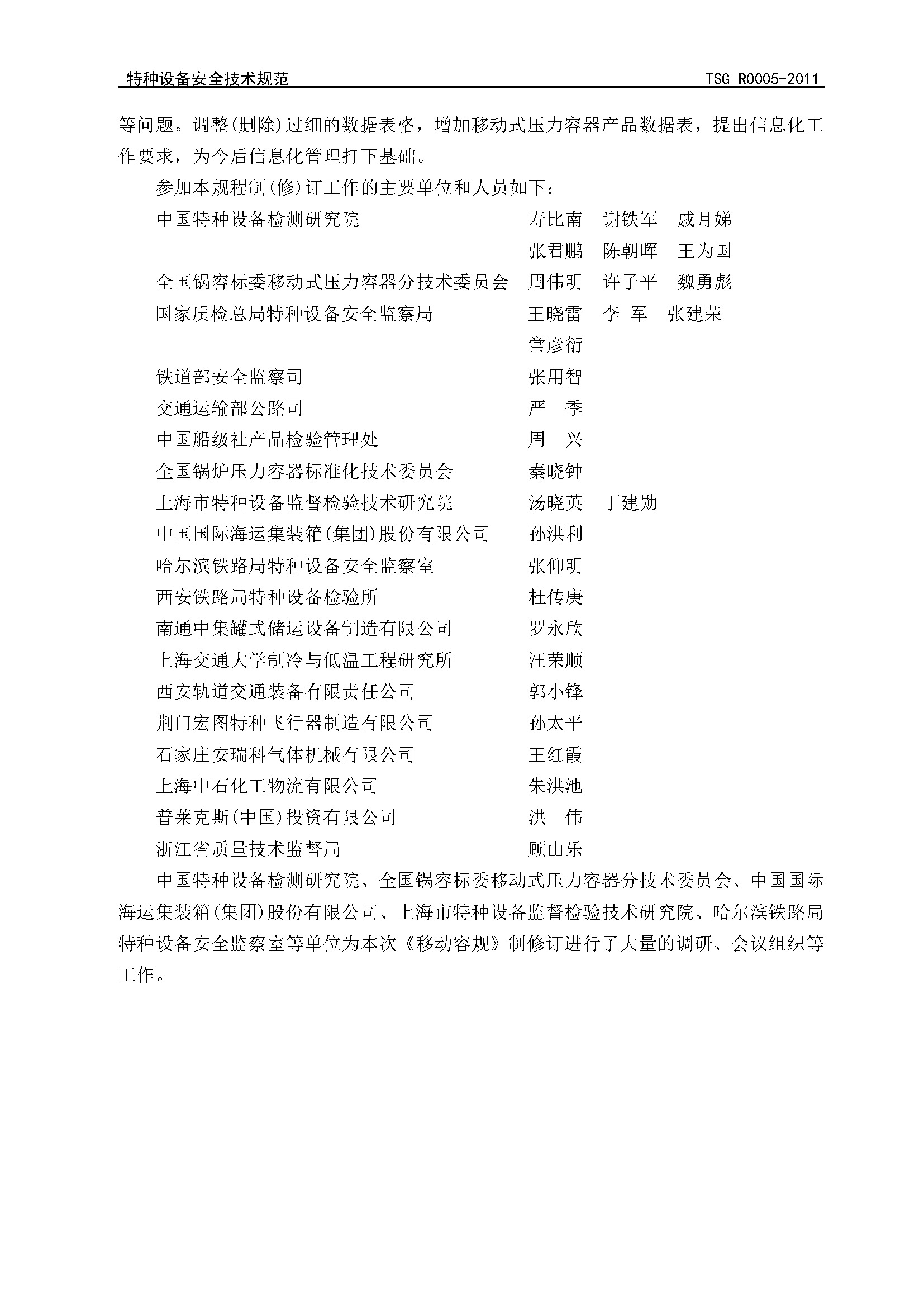 特种设备安全技术规范　　TSG R0005-2011

等问题。调整(删除)过细的数据表格，增加移动式压力容器产品数据表，提出信息化工作要求，为今后信息化管理打下基础。

参加本规程制(修)订工作的主要单位和人员如下：

中国特种设备检测研究院　寿比南　谢铁军　戚月娣　张君鹏　陈朝晖　王为国
全国锅容标委移动式压力容器分技术委员会　周伟明　许子平　魏勇彪
国家质检总局特种设备安全监察局　王晓雷　李 军　张建荣　常彦衍
铁道部安全监察司　张用智
交通运输部公路司　严　季
中国船级社产品检验管理处　周　兴
全国锅炉压力容器标准化技术委员会　秦晓钟
上海市特种设备监督检验技术研究院　汤晓英　丁建勋
中国国际海运集装箱(集团)股份有限公司　孙洪利
哈尔滨铁路局特种设备安全监察室　张仰明
西安铁路局特种设备检验所　杜传庚
南通中集罐式储运设备制造有限公司　罗永欣
上海交通大学制冷与低温工程研究所　汪荣顺
西安轨道交通装备有限责任公司　郭小锋
荆门宏图特种飞行器制造有限公司　孙太平
石家庄安瑞科气体机械有限公司　王红霞
上海中石化工物流有限公司　朱洪池
普莱克斯(中国)投资有限公司　洪　伟
浙江省质量技术监督局　顾山乐

中国特种设备检测研究院、全国锅容标委移动式压力容器分技术委员会、中国国际海运集装箱(集团)股份有限公司、上海市特种设备监督检验技术研究院、哈尔滨铁路局特种设备安全监察室等单位为本次《移动容规》制修订进行了大量的调研、会议组织等工作。